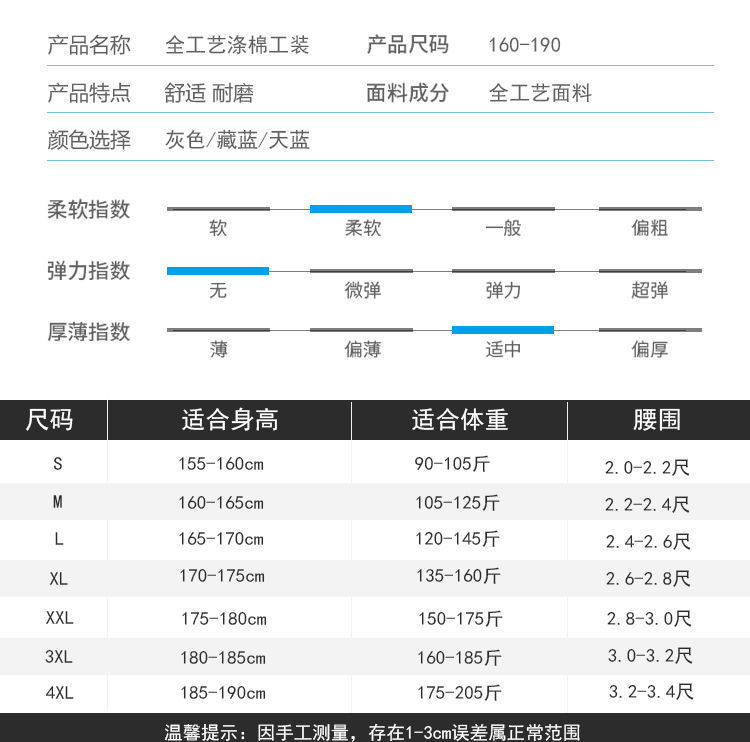 产品名称　全工艺涤棉工装　产品尺码　160-190

产品特点　舒适 耐磨　面料成分　全工艺面料

颜色选择　灰色/藏蓝/天蓝

柔软指数　软　柔软　一般　偏粗

弹力指数　无　微弹　弹力　超弹

厚薄指数　薄　偏薄　适中　偏厚

| 尺码 | 适合身高 | 适合体重 | 腰围 |
|---|---|---|---|
| S | 155-160cm | 90-105斤 | 2.0-2.2尺 |
| M | 160-165cm | 105-125斤 | 2.2-2.4尺 |
| L | 165-170cm | 120-145斤 | 2.4-2.6尺 |
| XL | 170-175cm | 135-160斤 | 2.6-2.8尺 |
| XXL | 175-180cm | 150-175斤 | 2.8-3.0尺 |
| 3XL | 180-185cm | 160-185斤 | 3.0-3.2尺 |
| 4XL | 185-190cm | 175-205斤 | 3.2-3.4尺 |

温馨提示：因手工测量，存在1-3cm误差属正常范围